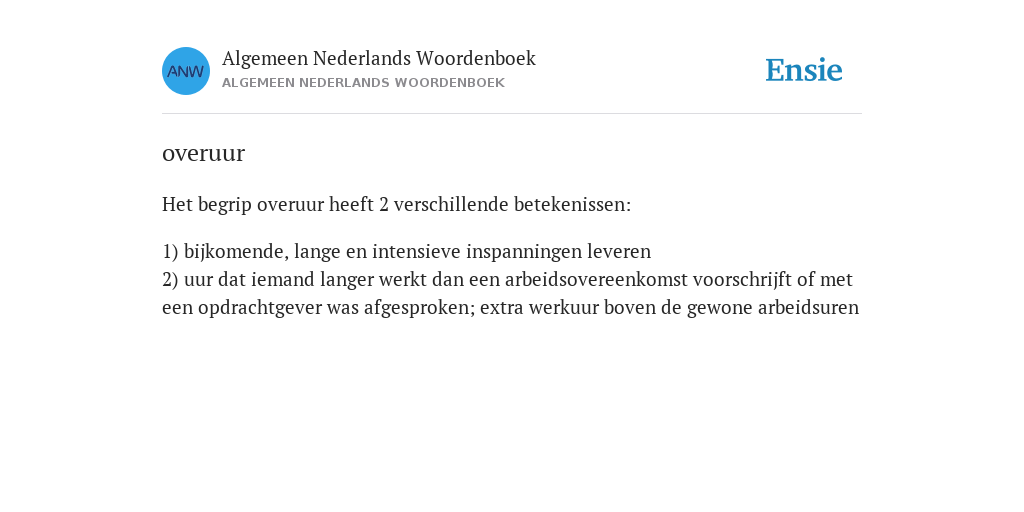 ANW

Algemeen Nederlands Woordenboek
ALGEMEEN NEDERLANDS WOORDENBOEK

Ensie

overuur

Het begrip overuur heeft 2 verschillende betekenissen:

1) bijkomende, lange en intensieve inspanningen leveren
2) uur dat iemand langer werkt dan een arbeidsovereenkomst voorschrijft of met een opdrachtgever was afgesproken; extra werkuur boven de gewone arbeidsuren